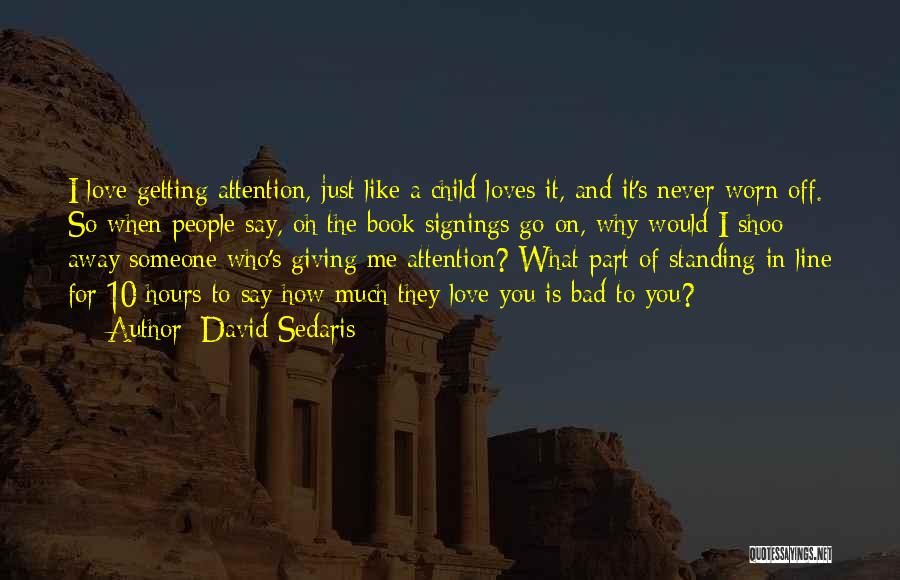 I love getting attention, just like a child loves it, and it's never worn off. So when people say, oh the book signings go on, why would I shoo away someone who's giving me attention? What part of standing in line for 10 hours to say how much they love you is bad to you?
Author: David Sedaris

QUOTESSAYINGS.NET